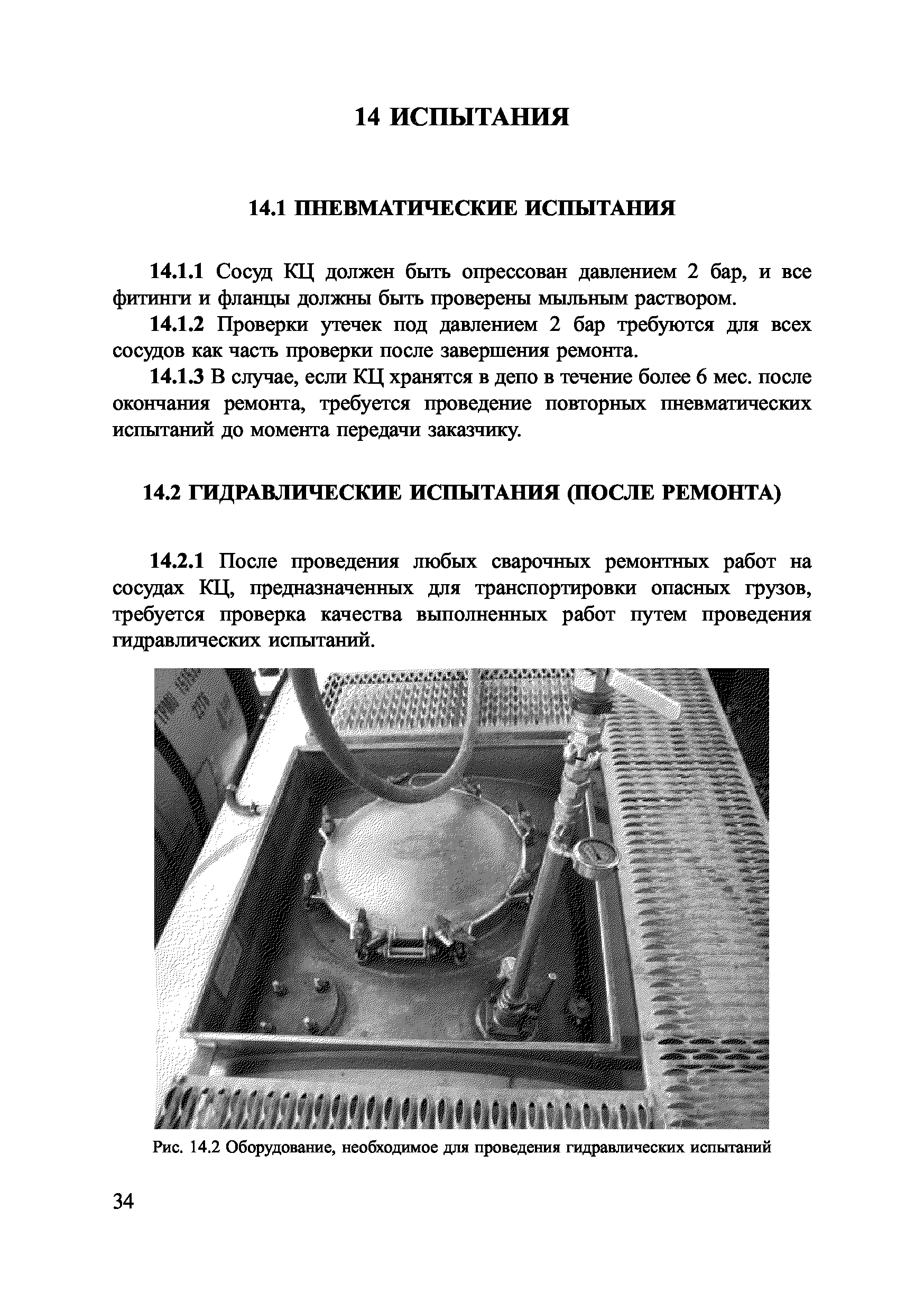 14 ИСПЫТАНИЯ

14.1 ПНЕВМАТИЧЕСКИЕ ИСПЫТАНИЯ

14.1.1 Сосуд КЦ должен быть опрессован давлением 2 бар, и все фитинги и фланцы должны быть проверены мыльным раствором.

14.1.2 Проверки утечек под давлением 2 бар требуются для всех сосудов как часть проверки после завершения ремонта.

14.1.3 В случае, если КЦ хранятся в депо в течение более 6 мес. после окончания ремонта, требуется проведение повторных пневматических испытаний до момента передачи заказчику.

14.2 ГИДРАВЛИЧЕСКИЕ ИСПЫТАНИЯ (ПОСЛЕ РЕМОНТА)

14.2.1 После проведения любых сварочных ремонтных работ на сосудах КЦ, предназначенных для транспортировки опасных грузов, требуется проверка качества выполненных работ путем проведения гидравлических испытаний.

Рис. 14.2 Оборудование, необходимое для проведения гидравлических испытаний

34